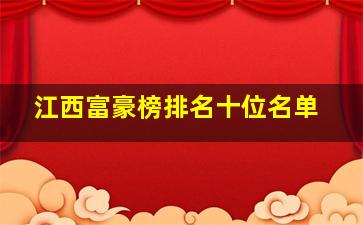 江西富豪榜排名十位名单